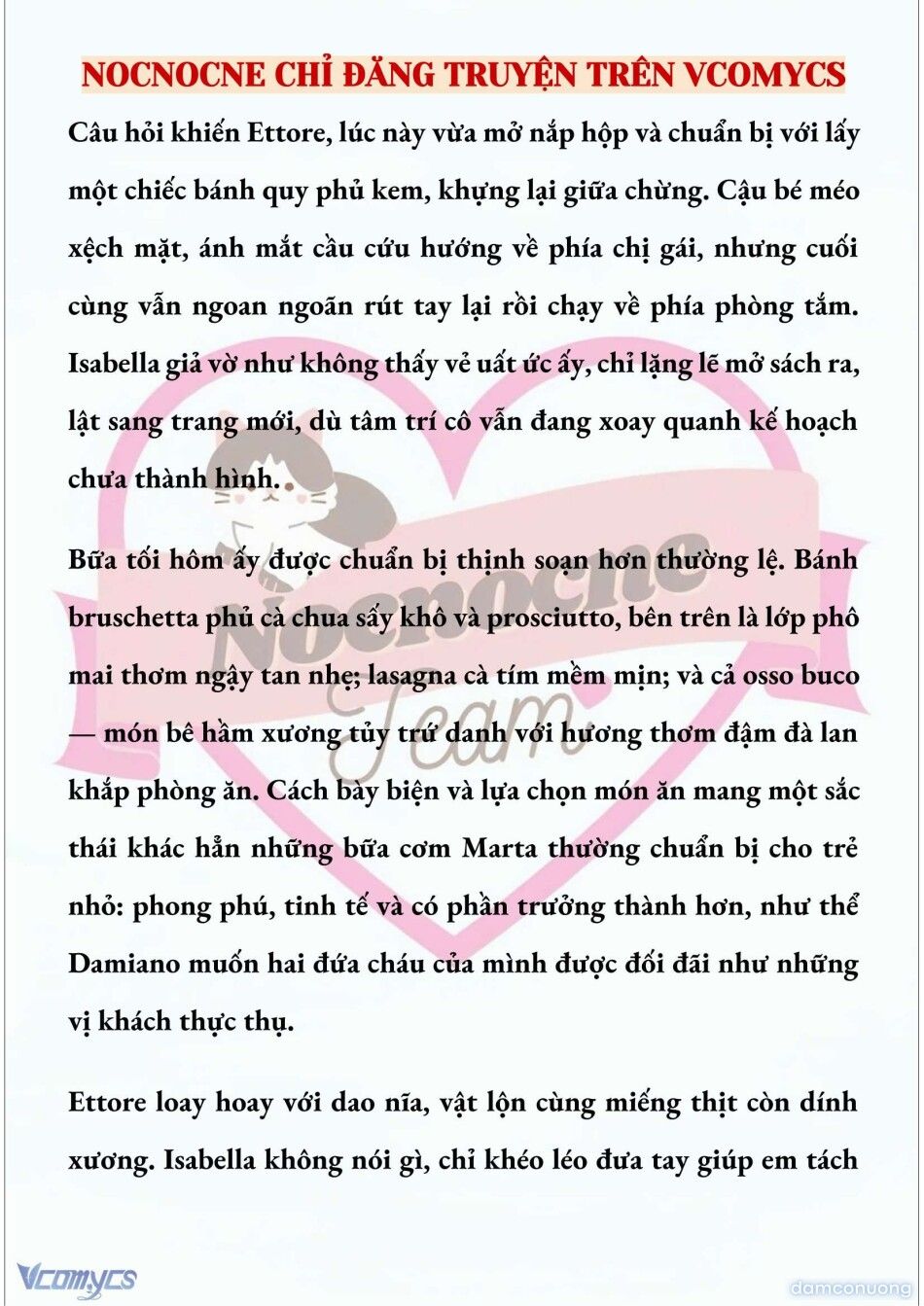 NOCNOCNE CHỈ ĐĂNG TRUYỆN TRÊN VCOMYCS

Câu hỏi khiến Ettore, lúc này vừa mở nắp hộp và chuẩn bị với lấy một chiếc bánh quy phủ kem, khựng lại giữa chừng. Cậu bé méo xệch mặt, ánh mắt cầu cứu hướng về phía chị gái, nhưng cuối cùng vẫn ngoan ngoãn rút tay lại rồi chạy về phía phòng tắm. Isabella giả vờ như không thấy vẻ uất ức ấy, chỉ lặng lẽ mở sách ra, lật sang trang mới, dù tâm trí cô vẫn đang xoay quanh kế hoạch chưa thành hình.

Bữa tối hôm ấy được chuẩn bị thịnh soạn hơn thường lệ. Bánh bruschetta phủ cà chua sấy khô và prosciutto, bên trên là lớp phô mai thơm ngậy tan nhẹ; lasagna cà tím mềm mịn; và cả osso buco — món bê hầm xương tủy trứ danh với hương thơm đậm đà lan khắp phòng ăn. Cách bày biện và lựa chọn món ăn mang một sắc thái khác hẳn những bữa cơm Marta thường chuẩn bị cho trẻ nhỏ: phong phú, tinh tế và có phần trưởng thành hơn, như thể Damiano muốn hai đứa cháu của mình được đối đãi như những vị khách thực thụ.

Ettore loay hoay với dao nĩa, vật lộn cùng miếng thịt còn dính xương. Isabella không nói gì, chỉ khéo léo đưa tay giúp em tách

Nocnocne Team

Vcomycs

damconuong